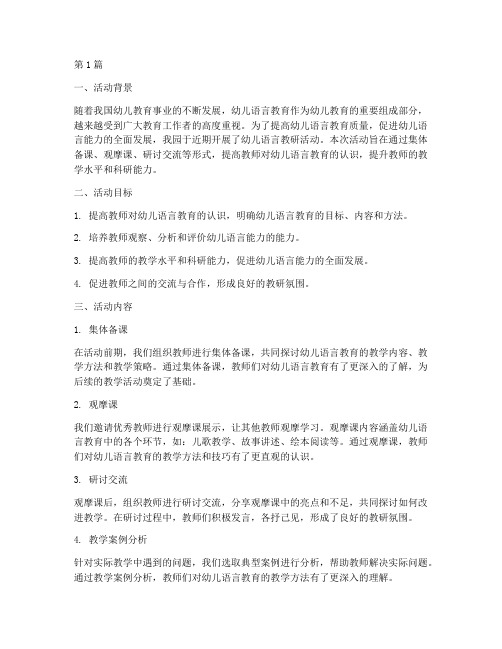 第1篇

一、活动背景

随着我国幼儿教育事业的不断发展，幼儿语言教育作为幼儿教育的重要组成部分，越来越受到广大教育工作者的高度重视。为了提高幼儿语言教育质量，促进幼儿语言能力的全面发展，我园于近期开展了幼儿语言教研活动。本次活动旨在通过集体备课、观摩课、研讨交流等形式，提高教师对幼儿语言教育的认识，提升教师的教学水平和科研能力。

二、活动目标

1. 提高教师对幼儿语言教育的认识，明确幼儿语言教育的目标、内容和方法。

2. 培养教师观察、分析和评价幼儿语言能力的能力。

3. 提高教师的教学水平和科研能力，促进幼儿语言能力的全面发展。

4. 促进教师之间的交流与合作，形成良好的教研氛围。

三、活动内容

1. 集体备课

在活动前期，我们组织教师进行集体备课，共同探讨幼儿语言教育的教学内容、教学方法和教学策略。通过集体备课，教师们对幼儿语言教育有了更深入的了解，为后续的教学活动奠定了基础。

2. 观摩课

我们邀请优秀教师进行观摩课展示，让其他教师观摩学习。观摩课内容涵盖幼儿语言教育中的各个环节，如：儿歌教学、故事讲述、绘本阅读等。通过观摩课，教师们对幼儿语言教育的教学方法和技巧有了更直观的认识。

3. 研讨交流

观摩课后，组织教师进行研讨交流，分享观摩课中的亮点和不足，共同探讨如何改进教学。在研讨过程中，教师们积极发言，各抒己见，形成了良好的教研氛围。

4. 教学案例分析

针对实际教学中遇到的问题，我们选取典型案例进行分析，帮助教师解决实际问题。通过教学案例分析，教师们对幼儿语言教育的教学方法有了更深入的理解。